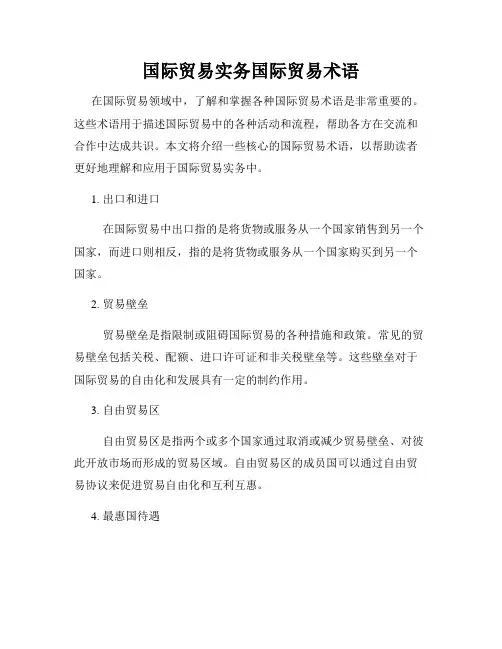 国际贸易实务国际贸易术语

在国际贸易领域中，了解和掌握各种国际贸易术语是非常重要的。这些术语用于描述国际贸易中的各种活动和流程，帮助各方在交流和合作中达成共识。本文将介绍一些核心的国际贸易术语，以帮助读者更好地理解和应用于国际贸易实务中。

1. 出口和进口

在国际贸易中出口指的是将货物或服务从一个国家销售到另一个国家，而进口则相反，指的是将货物或服务从一个国家购买到另一个国家。

2. 贸易壁垒

贸易壁垒是指限制或阻碍国际贸易的各种措施和政策。常见的贸易壁垒包括关税、配额、进口许可证和非关税壁垒等。这些壁垒对于国际贸易的自由化和发展具有一定的制约作用。

3. 自由贸易区

自由贸易区是指两个或多个国家通过取消或减少贸易壁垒、对彼此开放市场而形成的贸易区域。自由贸易区的成员国可以通过自由贸易协议来促进贸易自由化和互利互惠。

4. 最惠国待遇